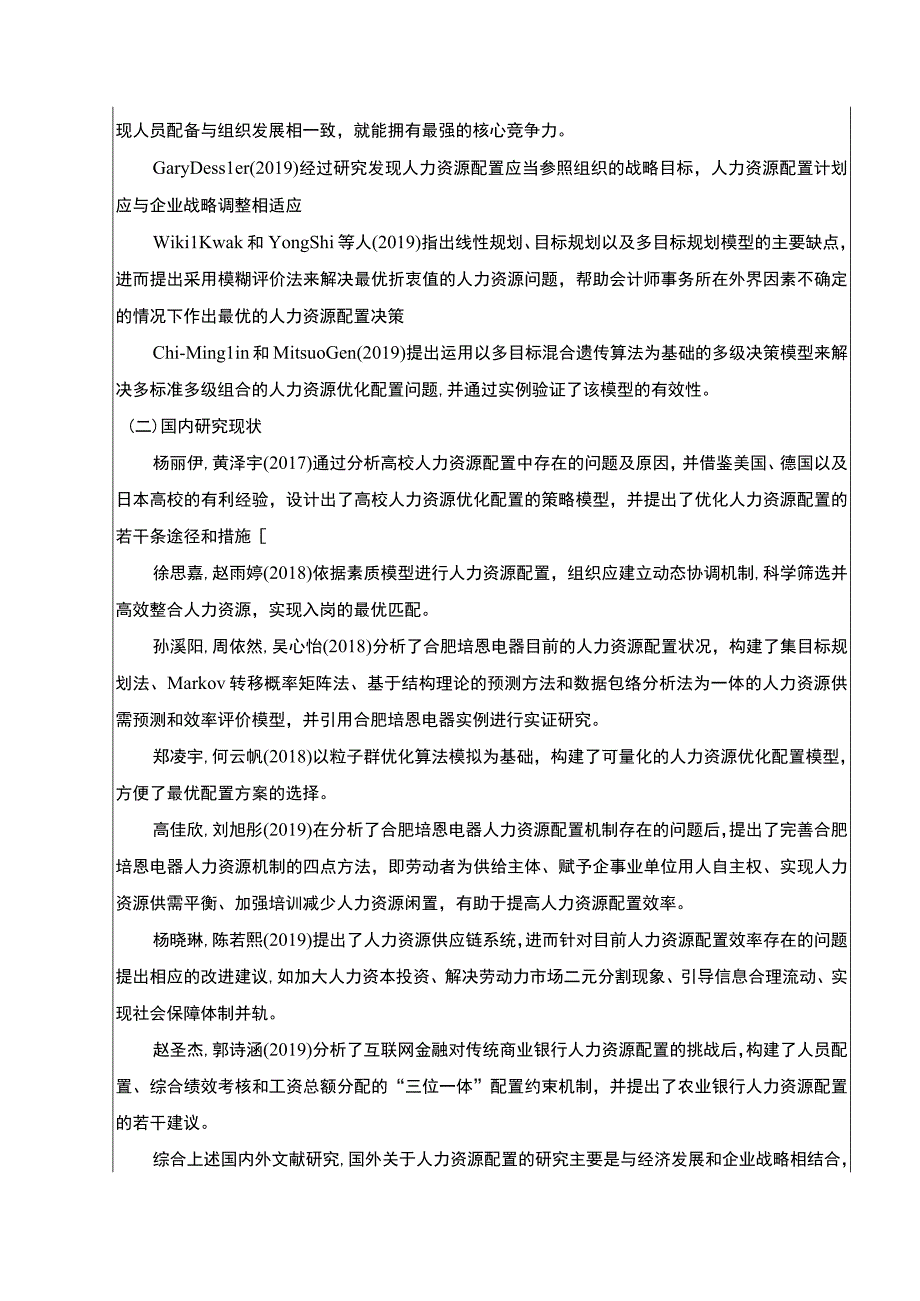 现人员配备与组织发展相一致，就能拥有最强的核心竞争力。

GaryDess1er(2019)经过研究发现人力资源配置应当参照组织的战略目标，人力资源配置计划应与企业战略调整相适应

Wiki1Kwak 和 YongShi 等人(2019)指出线性规划、目标规划以及多目标规划模型的主要缺点，进而提出采用模糊评价法来解决最优折衷值的人力资源问题，帮助会计师事务所在外界因素不确定的情况下作出最优的人力资源配置决策

Chi-Ming1in 和 MitsuoGen(2019)提出运用以多目标混合遗传算法为基础的多级决策模型来解决多标准多级组合的人力资源优化配置问题，并通过实例验证了该模型的有效性。

（二）国内研究现状

杨丽伊，黄泽宇(2017)通过分析高校人力资源配置中存在的问题及原因，并借鉴美国、德国以及日本高校的有利经验，设计出了高校人力资源优化配置的策略模型，并提出了优化人力资源配置的若干条途径和措施［

徐思嘉，赵雨婷(2018)依据素质模型进行人力资源配置，组织应建立动态协调机制，科学筛选并高效整合人力资源，实现入岗的最优匹配。

孙溪阳，周依然，吴心怡(2018)分析了合肥培恩电器目前的人力资源配置状况，构建了集目标规划法、Markov 转移概率矩阵法、基于结构理论的预测方法和数据包络分析法为一体的人力资源供需预测和效率评价模型，并引用合肥培恩电器实例进行实证研究。

郑凌宇，何云帆(2018)以粒子群优化算法模拟为基础，构建了可量化的人力资源优化配置模型，方便了最优配置方案的选择。

高佳欣，刘旭彤(2019)在分析了合肥培恩电器人力资源配置机制存在的问题后，提出了完善合肥培恩电器人力资源机制的四点方法，即劳动者为供给主体、赋予企事业单位用人自主权、实现人力资源供需平衡、加强培训减少人力资源闲置，有助于提高人力资源配置效率。

杨晓琳，陈若熙(2019)提出了人力资源供应链系统，进而针对目前人力资源配置效率存在的问题提出相应的改进建议，如加大人力资本投资、解决劳动力市场二元分割现象、引导信息合理流动、实现社会保障体制并轨。

赵圣杰，郭诗涵(2019)分析了互联网金融对传统商业银行人力资源配置的挑战后，构建了人员配置、综合绩效考核和工资总额分配的“三位一体”配置约束机制，并提出了农业银行人力资源配置的若干建议。

综合上述国内外文献研究，国外关于人力资源配置的研究主要是与经济发展和企业战略相结合，